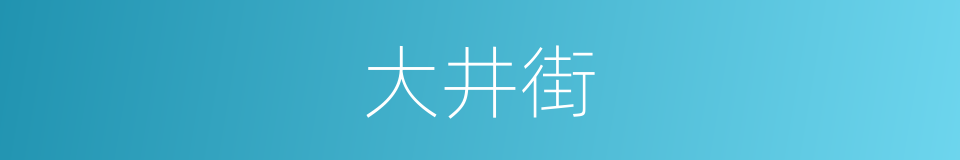 大井街